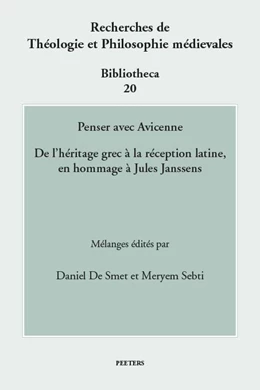 Recherches de
Théologie et Philosophie médievales

Bibliotheca
20

Penser avec Avicenne

De l'héritage grec à la réception latine, en hommage à Jules Janssens

Mélanges édités par

Daniel De Smet et Meryem Sebti

PEETERS